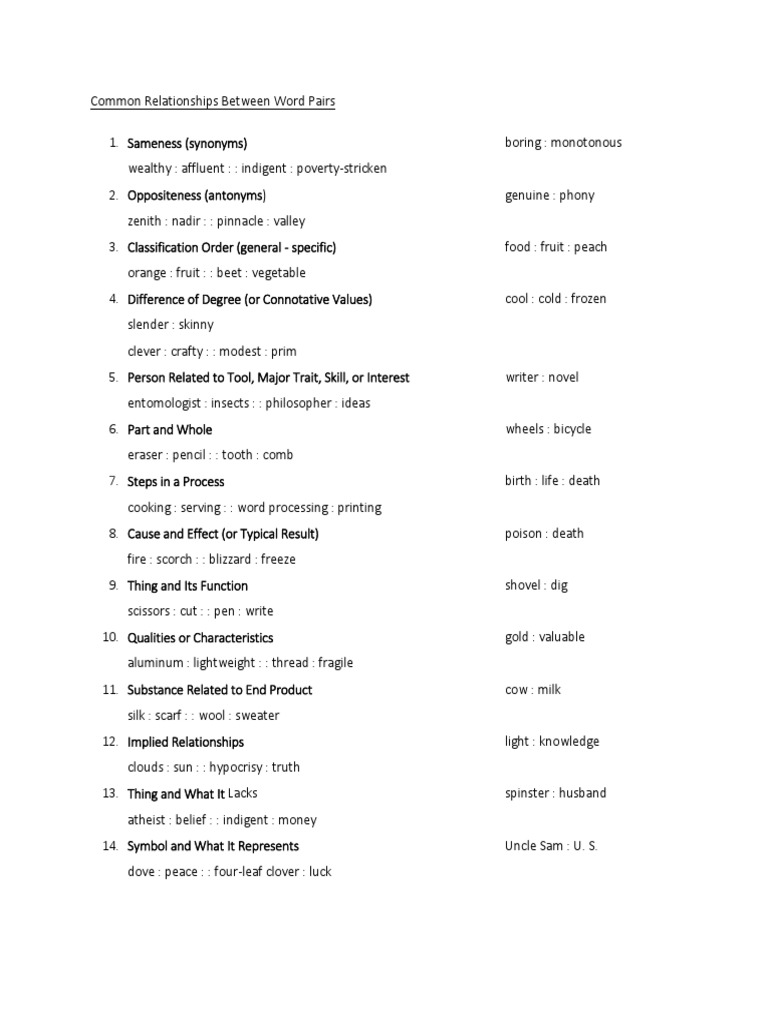 Common Relationships Between Word Pairs

1. Sameness (synonyms) boring : monotonous
wealthy : affluent : : indigent : poverty-stricken

2. Oppositeness (antonyms) genuine : phony
zenith : nadir : : pinnacle : valley

3. Classification Order (general - specific) food : fruit : peach
orange : fruit : : beet : vegetable

4. Difference of Degree (or Connotative Values) cool : cold : frozen
slender : skinny
clever : crafty : : modest : prim

5. Person Related to Tool, Major Trait, Skill, or Interest writer : novel
entomologist : insects : : philosopher : ideas

6. Part and Whole wheels : bicycle
eraser : pencil : : tooth : comb

7. Steps in a Process birth : life : death
cooking : serving : : word processing : printing

8. Cause and Effect (or Typical Result) poison : death
fire : scorch : : blizzard : freeze

9. Thing and Its Function shovel : dig
scissors : cut : : pen : write

10. Qualities or Characteristics gold : valuable
aluminum : lightweight : : thread : fragile

11. Substance Related to End Product cow : milk
silk : scarf : : wool : sweater

12. Implied Relationships light : knowledge
clouds : sun : : hypocrisy : truth

13. Thing and What It Lacks spinster : husband
atheist : belief : : indigent : money

14. Symbol and What It Represents Uncle Sam : U. S.
dove : peace : : four-leaf clover : luck